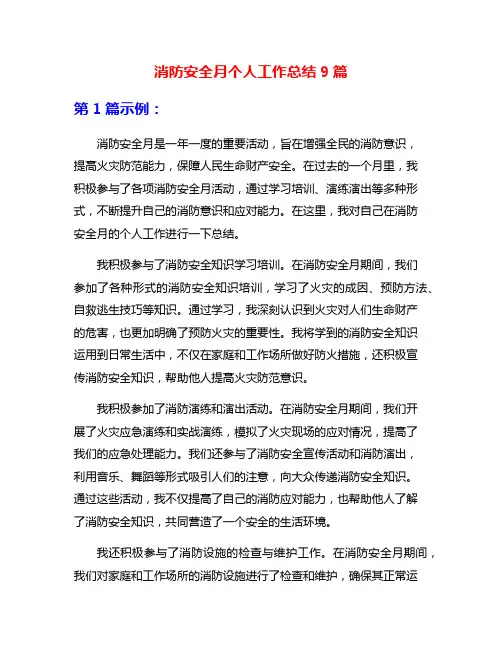 消防安全月个人工作总结 9 篇

第 1 篇示例：

消防安全月是一年一度的重要活动，旨在增强全民的消防意识，提高火灾防范能力，保障人民生命财产安全。在过去的一个月里，我积极参与了各项消防安全月活动，通过学习培训、演练演出等多种形式，不断提升自己的消防意识和应对能力。在这里，我对自己在消防安全月的个人工作进行一下总结。

我积极参与了消防安全知识学习培训。在消防安全月期间，我们参加了各种形式的消防安全知识培训，学习了火灾的成因、预防方法、自救逃生技巧等知识。通过学习，我深刻认识到火灾对人们生命财产的危害，也更加明确了预防火灾的重要性。我将学到的消防安全知识运用到日常生活中，不仅在家庭和工作场所做好防火措施，还积极宣传消防安全知识，帮助他人提高火灾防范意识。

我积极参加了消防演练和演出活动。在消防安全月期间，我们开展了火灾应急演练和实战演练，模拟了火灾现场的应对情况，提高了我们的应急处理能力。我们还参与了消防安全宣传活动和消防演出，利用音乐、舞蹈等形式吸引人们的注意，向大众传递消防安全知识。通过这些活动，我不仅提高了自己的消防应对能力，也帮助他人了解了消防安全知识，共同营造了一个安全的生活环境。

我还积极参与了消防设施的检查与维护工作。在消防安全月期间，我们对家庭和工作场所的消防设施进行了检查和维护，确保其正常运